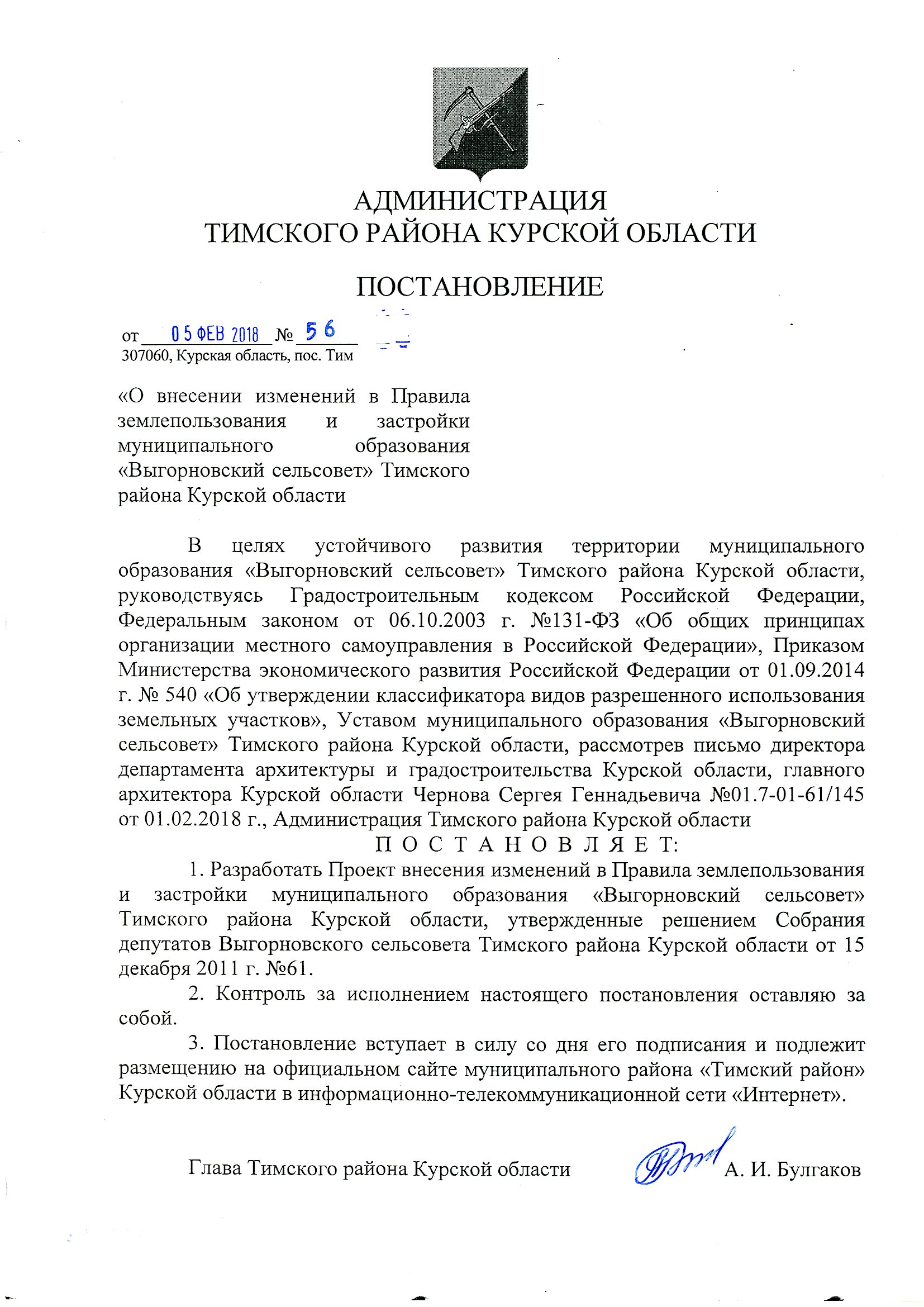 АДМИНИСТРАЦИЯ
ТИМСКОГО РАЙОНА КУРСКОЙ ОБЛАСТИ

ПОСТАНОВЛЕНИЕ

от 05 ФЕВ 2018 № 56
307060, Курская область, пос. Тим

«О внесении изменений в Правила землепользования и застройки муниципального образования «Выгорновский сельсовет» Тимского района Курской области

В целях устойчивого развития территории муниципального образования «Выгорновский сельсовет» Тимского района Курской области, руководствуясь Градостроительным кодексом Российской Федерации, Федеральным законом от 06.10.2003 г. №131-ФЗ «Об общих принципах организации местного самоуправления в Российской Федерации», Приказом Министерства экономического развития Российской Федерации от 01.09.2014 г. № 540 «Об утверждении классификатора видов разрешенного использования земельных участков», Уставом муниципального образования «Выгорновский сельсовет» Тимского района Курской области, рассмотрев письмо директора департамента архитектуры и градостроительства Курской области, главного архитектора Курской области Чернова Сергея Геннадьевича №01.7-01-61/145 от 01.02.2018 г., Администрация Тимского района Курской области
П О С Т А Н О В Л Я Е Т:
1. Разработать Проект внесения изменений в Правила землепользования и застройки муниципального образования «Выгорновский сельсовет» Тимского района Курской области, утвержденные решением Собрания депутатов Выгорновского сельсовета Тимского района Курской области от 15 декабря 2011 г. №61.
2. Контроль за исполнением настоящего постановления оставляю за собой.
3. Постановление вступает в силу со дня его подписания и подлежит размещению на официальном сайте муниципального района «Тимский район» Курской области в информационно-телекоммуникационной сети «Интернет».

Глава Тимского района Курской области А. И. Булгаков